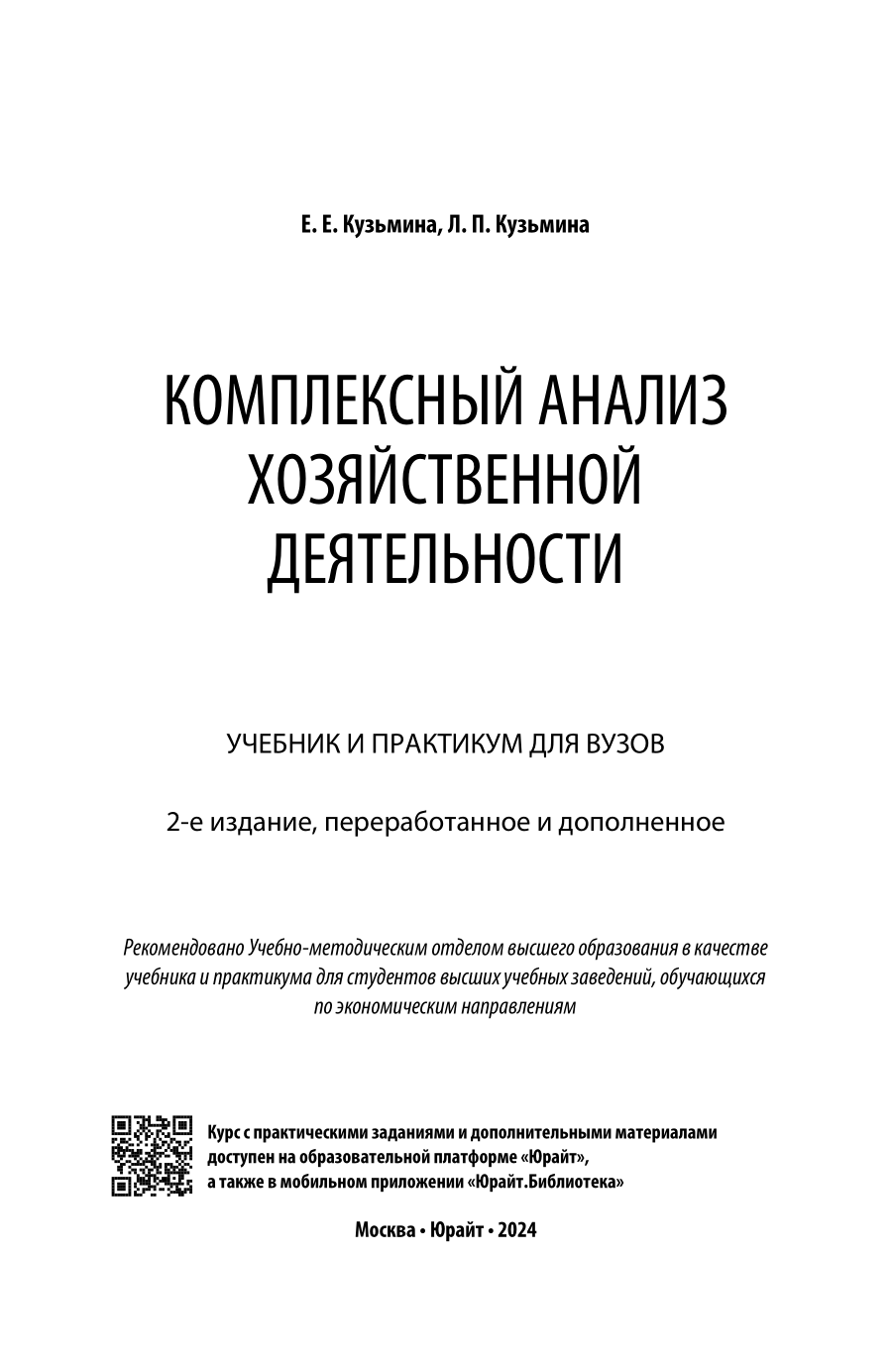 Е. Е. Кузьмина, Л. П. Кузьмина

КОМПЛЕКСНЫЙ АНАЛИЗ ХОЗЯЙСТВЕННОЙ ДЕЯТЕЛЬНОСТИ

УЧЕБНИК И ПРАКТИКУМ ДЛЯ ВУЗОВ

2-е издание, переработанное и дополненное

Рекомендовано Учебно-методическим отделом высшего образования в качестве учебника и практикума для студентов высших учебных заведений, обучающихся по экономическим направлениям

Курс с практическими заданиями и дополнительными материалами доступен на образовательной платформе «Юрайт», а также в мобильном приложении «Юрайт.Библиотека»

Москва • Юрайт • 2024